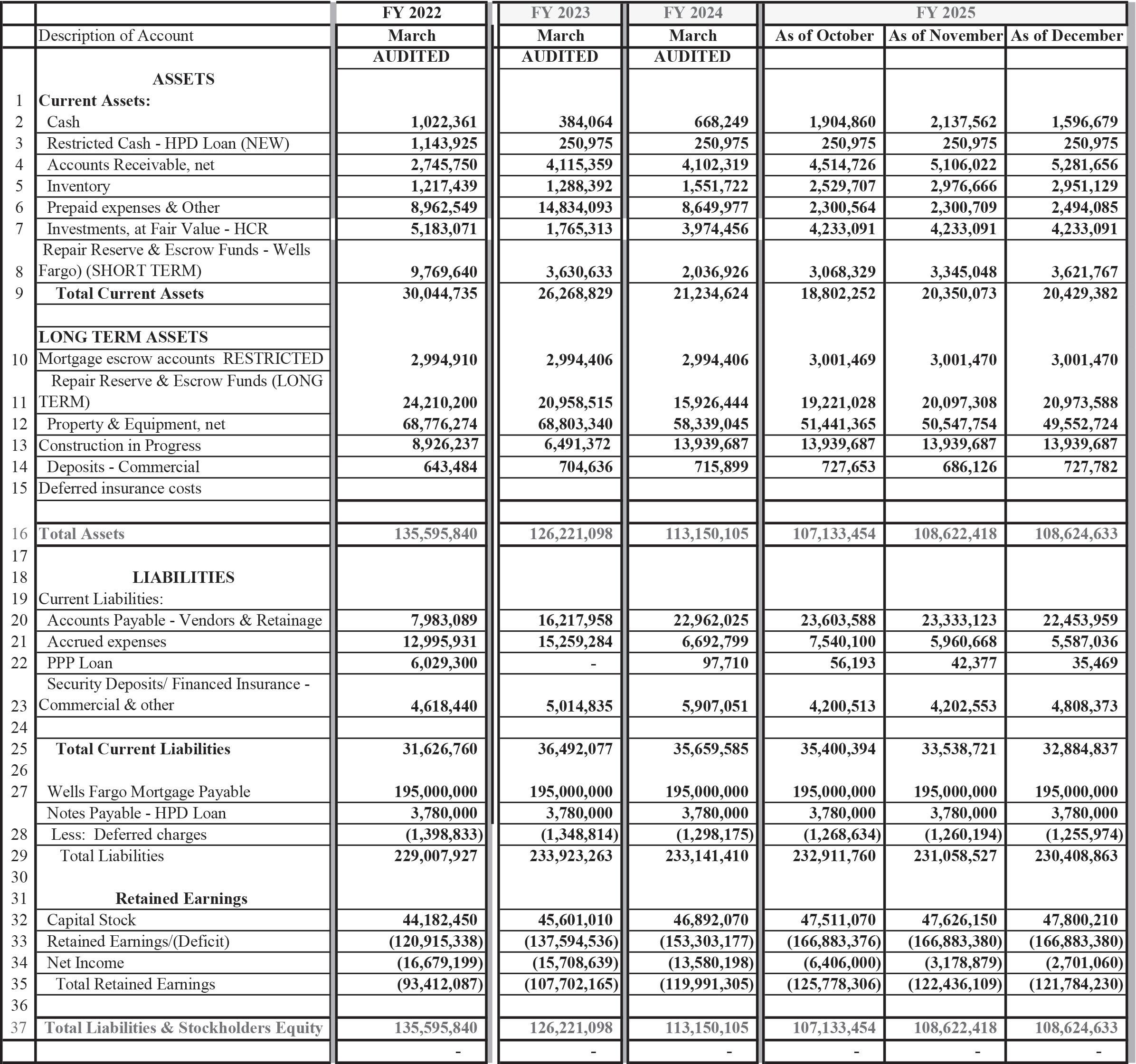 |  |  | FY 2022 | FY 2023 | FY 2024 | FY 2025 |  |  |
|---|---|---|---|---|---|---|---|
|  | Description of Account | March | March | March | As of October | As of November | As of December |
|  |  | AUDITED | AUDITED | AUDITED |  |  |  |
|  | ASSETS |  |  |  |  |  |  |
| 1 | Current Assets: |  |  |  |  |  |  |
| 2 | Cash | 1,022,361 | 384,064 | 668,249 | 1,904,860 | 2,137,562 | 1,596,679 |
| 3 | Restricted Cash - HPD Loan (NEW) | 1,143,925 | 250,975 | 250,975 | 250,975 | 250,975 | 250,975 |
| 4 | Accounts Receivable, net | 2,745,750 | 4,115,359 | 4,102,319 | 4,514,726 | 5,106,022 | 5,281,656 |
| 5 | Inventory | 1,217,439 | 1,288,392 | 1,551,722 | 2,529,707 | 2,976,666 | 2,951,129 |
| 6 | Prepaid expenses & Other | 8,962,549 | 14,834,093 | 8,649,977 | 2,300,564 | 2,300,709 | 2,494,085 |
| 7 | Investments, at Fair Value - HCR | 5,183,071 | 1,765,313 | 3,974,456 | 4,233,091 | 4,233,091 | 4,233,091 |
| 8 | Repair Reserve & Escrow Funds - Wells Fargo) (SHORT TERM) | 9,769,640 | 3,630,633 | 2,036,926 | 3,068,329 | 3,345,048 | 3,621,767 |
| 9 | Total Current Assets | 30,044,735 | 26,268,829 | 21,234,624 | 18,802,252 | 20,350,073 | 20,429,382 |
|  |  |  |  |  |  |  |  |
|  | LONG TERM ASSETS |  |  |  |  |  |  |
| 10 | Mortgage escrow accounts RESTRICTED | 2,994,910 | 2,994,406 | 2,994,406 | 3,001,469 | 3,001,470 | 3,001,470 |
| 11 | Repair Reserve & Escrow Funds (LONG TERM) | 24,210,200 | 20,958,515 | 15,926,444 | 19,221,028 | 20,097,308 | 20,973,588 |
| 12 | Property & Equipment, net | 68,776,274 | 68,803,340 | 58,339,045 | 51,441,365 | 50,547,754 | 49,552,724 |
| 13 | Construction in Progress | 8,926,237 | 6,491,372 | 13,939,687 | 13,939,687 | 13,939,687 | 13,939,687 |
| 14 | Deposits - Commercial | 643,484 | 704,636 | 715,899 | 727,653 | 686,126 | 727,782 |
| 15 | Deferred insurance costs |  |  |  |  |  |  |
|  |  |  |  |  |  |  |  |
| 16 | Total Assets | 135,595,840 | 126,221,098 | 113,150,105 | 107,133,454 | 108,622,418 | 108,624,633 |
| 17 |  |  |  |  |  |  |  |
| 18 | LIABILITIES |  |  |  |  |  |  |
| 19 | Current Liabilities: |  |  |  |  |  |  |
| 20 | Accounts Payable - Vendors & Retainage | 7,983,089 | 16,217,958 | 22,962,025 | 23,603,588 | 23,333,123 | 22,453,959 |
| 21 | Accrued expenses | 12,995,931 | 15,259,284 | 6,692,799 | 7,540,100 | 5,960,668 | 5,587,036 |
| 22 | PPP Loan | 6,029,300 | - | 97,710 | 56,193 | 42,377 | 35,469 |
| 23 | Security Deposits/ Financed Insurance - Commercial & other | 4,618,440 | 5,014,835 | 5,907,051 | 4,200,513 | 4,202,553 | 4,808,373 |
| 24 |  |  |  |  |  |  |  |
| 25 | Total Current Liabilities | 31,626,760 | 36,492,077 | 35,659,585 | 35,400,394 | 33,538,721 | 32,884,837 |
| 26 |  |  |  |  |  |  |  |
| 27 | Wells Fargo Mortgage Payable | 195,000,000 | 195,000,000 | 195,000,000 | 195,000,000 | 195,000,000 | 195,000,000 |
|  | Notes Payable - HPD Loan | 3,780,000 | 3,780,000 | 3,780,000 | 3,780,000 | 3,780,000 | 3,780,000 |
| 28 | Less: Deferred charges | (1,398,833) | (1,348,814) | (1,298,175) | (1,268,634) | (1,260,194) | (1,255,974) |
| 29 | Total Liabilities | 229,007,927 | 233,923,263 | 233,141,410 | 232,911,760 | 231,058,527 | 230,408,863 |
| 30 |  |  |  |  |  |  |  |
| 31 | Retained Earnings |  |  |  |  |  |  |
| 32 | Capital Stock | 44,182,450 | 45,601,010 | 46,892,070 | 47,511,070 | 47,626,150 | 47,800,210 |
| 33 | Retained Earnings/(Deficit) | (120,915,338) | (137,594,536) | (153,303,177) | (166,883,376) | (166,883,380) | (166,883,380) |
| 34 | Net Income | (16,679,199) | (15,708,639) | (13,580,198) | (6,406,000) | (3,178,879) | (2,701,060) |
| 35 | Total Retained Earnings | (93,412,087) | (107,702,165) | (119,991,305) | (125,778,306) | (122,436,109) | (121,784,230) |
| 36 |  |  |  |  |  |  |  |
| 37 | Total Liabilities & Stockholders Equity | 135,595,840 | 126,221,098 | 113,150,105 | 107,133,454 | 108,622,418 | 108,624,633 |
|  |  | - | - | - | - | - | - |